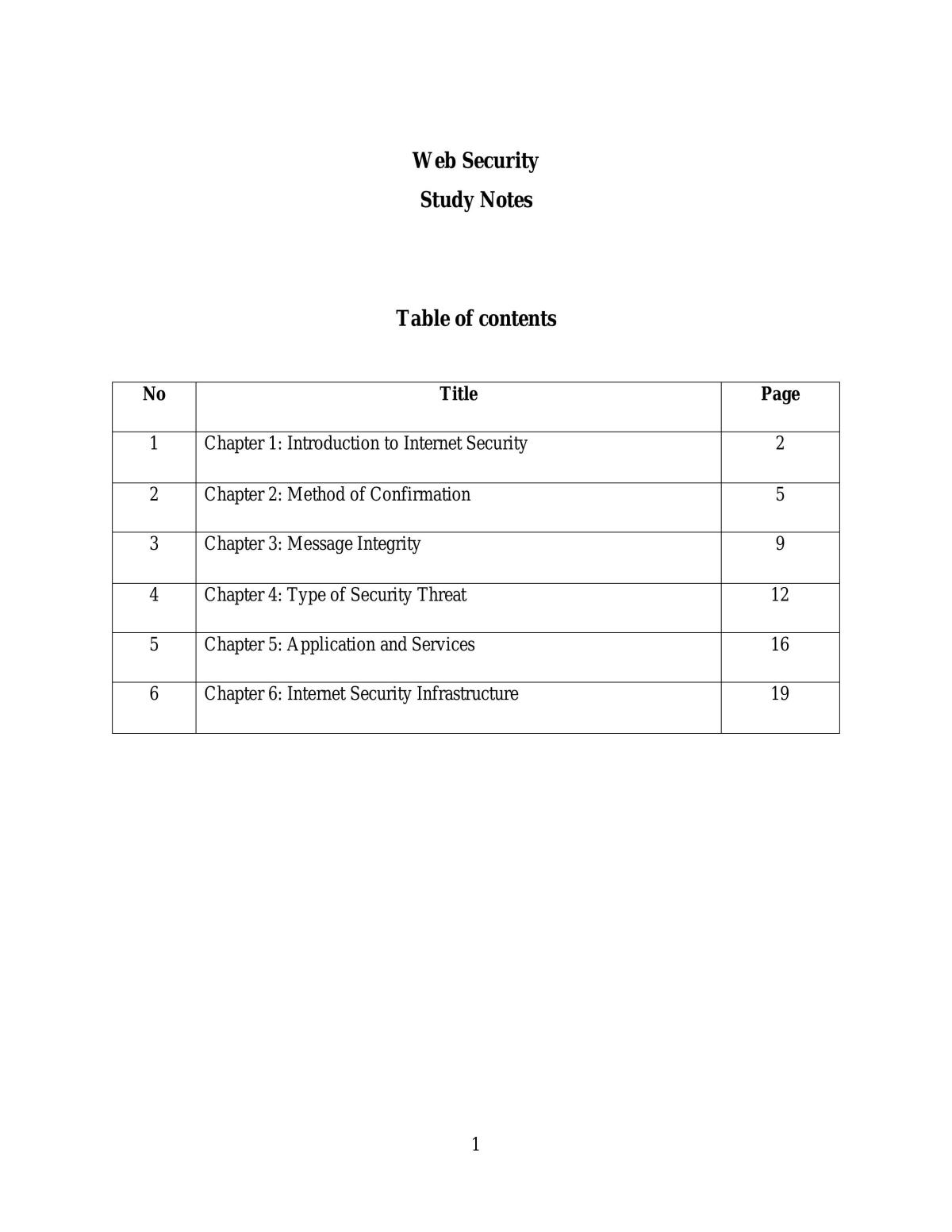 Web Security

Study Notes

Table of contents

| No | Title | Page |
|---|---|---|
| 1 | Chapter 1: Introduction to Internet Security | 2 |
| 2 | Chapter 2: Method of Confirmation | 5 |
| 3 | Chapter 3: Message Integrity | 9 |
| 4 | Chapter 4: Type of Security Threat | 12 |
| 5 | Chapter 5: Application and Services | 16 |
| 6 | Chapter 6: Internet Security Infrastructure | 19 |

1